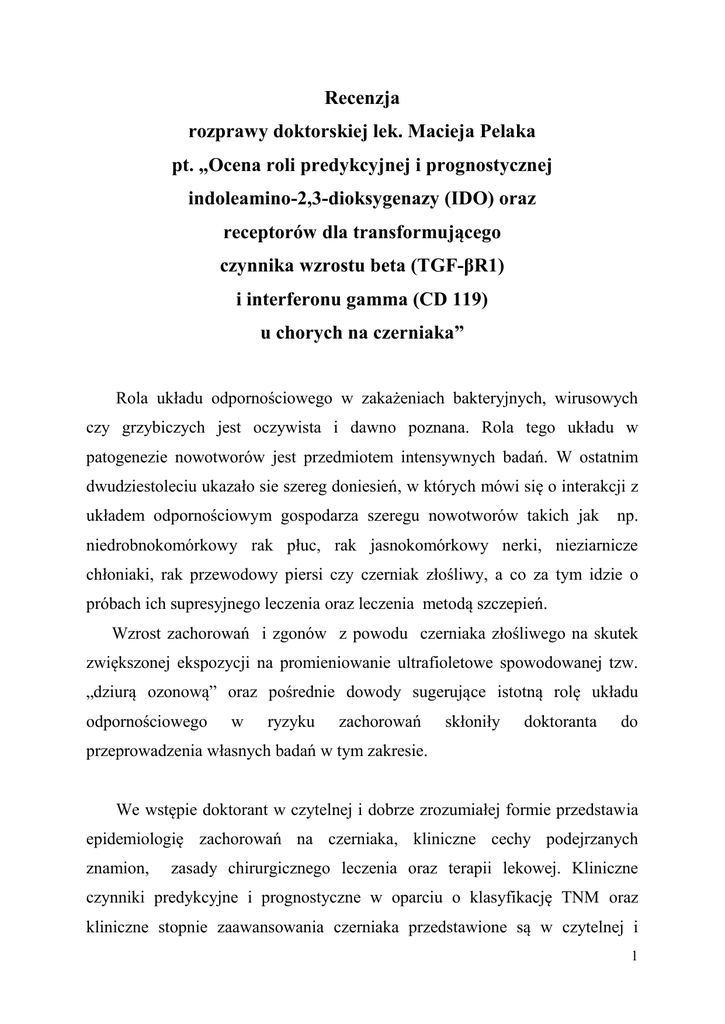 Recenzja
rozprawy doktorskiej lek. Macieja Pelaka
pt. „Ocena roli predykcyjnej i prognostycznej
indoleamino-2,3-dioksygenazy (IDO) oraz
receptorów dla transformującego
czynnika wzrostu beta (TGF-βR1)
i interferonu gamma (CD 119)
u chorych na czerniaka"

Rola układu odpornościowego w zakażeniach bakteryjnych, wirusowych czy grzybiczych jest oczywista i dawno poznana. Rola tego układu w patogenezie nowotworów jest przedmiotem intensywnych badań. W ostatnim dwudziestoleciu ukazało sie szereg doniesień, w których mówi się o interakcji z układem odpornościowym gospodarza szeregu nowotworów takich jak np. niedrobnokomórkowy rak płuc, rak jasnokomórkowy nerki, nieziarnicze chłoniaki, rak przewodowy piersi czy czerniak złośliwy, a co za tym idzie o próbach ich supresyjnego leczenia oraz leczenia metodą szczepień.

Wzrost zachorowań i zgonów z powodu czerniaka złośliwego na skutek zwiększonej ekspozycji na promieniowanie ultrafioletowe spowodowanej tzw. „dziurą ozonową" oraz pośrednie dowody sugerujące istotną rolę układu odpornościowego w ryzyku zachorowań skłoniły doktoranta do przeprowadzenia własnych badań w tym zakresie.

We wstępie doktorant w czytelnej i dobrze zrozumiałej formie przedstawia epidemiologię zachorowań na czerniaka, kliniczne cechy podejrzanych znamion, zasady chirurgicznego leczenia oraz terapii lekowej. Kliniczne czynniki predykcyjne i prognostyczne w oparciu o klasyfikację TNM oraz kliniczne stopnie zaawansowania czerniaka przedstawione są w czytelnej i

1